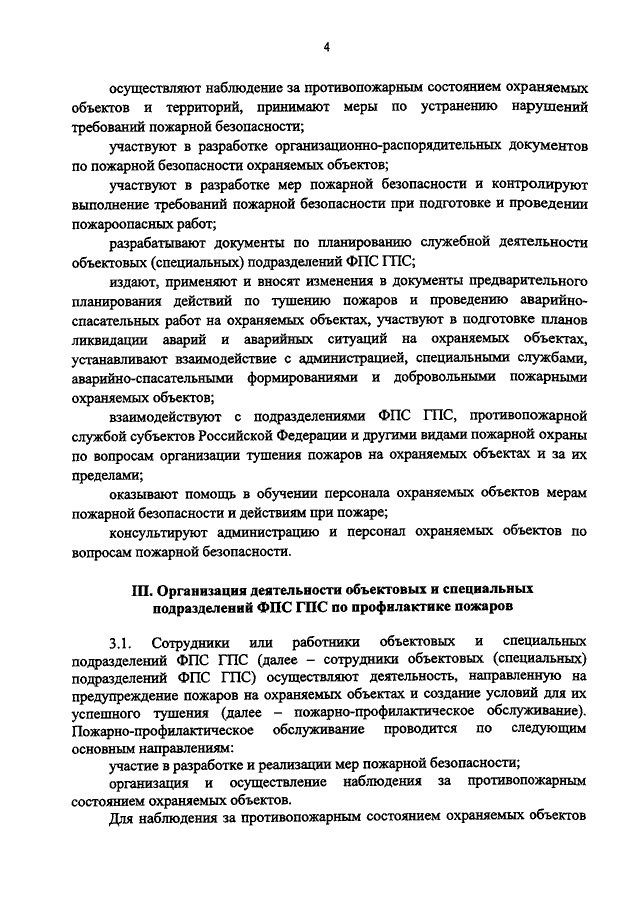 4

осуществляют наблюдение за противопожарным состоянием охраняемых объектов и территорий, принимают меры по устранению нарушений требований пожарной безопасности;

участвуют в разработке организационно-распорядительных документов по пожарной безопасности охраняемых объектов;

участвуют в разработке мер пожарной безопасности и контролируют выполнение требований пожарной безопасности при подготовке и проведении пожароопасных работ;

разрабатывают документы по планированию служебной деятельности объектовых (специальных) подразделений ФПС ГПС;

издают, применяют и вносят изменения в документы предварительного планирования действий по тушению пожаров и проведению аварийно-спасательных работ на охраняемых объектах, участвуют в подготовке планов ликвидации аварий и аварийных ситуаций на охраняемых объектах, устанавливают взаимодействие с администрацией, специальными службами, аварийно-спасательными формированиями и добровольными пожарными охраняемых объектов;

взаимодействуют с подразделениями ФПС ГПС, противопожарной службой субъектов Российской Федерации и другими видами пожарной охраны по вопросам организации тушения пожаров на охраняемых объектах и за их пределами;

оказывают помощь в обучении персонала охраняемых объектов мерам пожарной безопасности и действиям при пожаре;

консультируют администрацию и персонал охраняемых объектов по вопросам пожарной безопасности.

III. Организация деятельности объектовых и специальных подразделений ФПС ГПС по профилактике пожаров

3.1. Сотрудники или работники объектовых и специальных подразделений ФПС ГПС (далее – сотрудники объектовых (специальных) подразделений ФПС ГПС) осуществляют деятельность, направленную на предупреждение пожаров на охраняемых объектах и создание условий для их успешного тушения (далее – пожарно-профилактическое обслуживание). Пожарно-профилактическое обслуживание проводится по следующим основным направлениям:

участие в разработке и реализации мер пожарной безопасности;

организация и осуществление наблюдения за противопожарным состоянием охраняемых объектов.

Для наблюдения за противопожарным состоянием охраняемых объектов